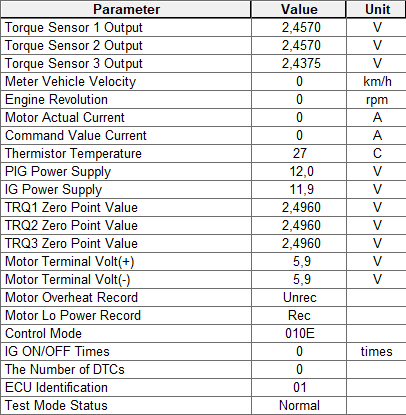 | Parameter | Value | Unit |
|---|---|---|
| Torque Sensor 1 Output | 2,4570 | V |
| Torque Sensor 2 Output | 2,4570 | V |
| Torque Sensor 3 Output | 2,4375 | V |
| Meter Vehicle Velocity | 0 | km/h |
| Engine Revolution | 0 | rpm |
| Motor Actual Current | 0 | A |
| Command Value Current | 0 | A |
| Thermistor Temperature | 27 | C |
| PIG Power Supply | 12,0 | V |
| IG Power Supply | 11,9 | V |
| TRQ1 Zero Point Value | 2,4960 | V |
| TRQ2 Zero Point Value | 2,4960 | V |
| TRQ3 Zero Point Value | 2,4960 | V |
| Motor Terminal Volt(+) | 5,9 | V |
| Motor Terminal Volt(-) | 5,9 | V |
| Motor Overheat Record | Unrec | |
| Motor Lo Power Record | Rec | |
| Control Mode | 010E | |
| IG ON/OFF Times | 0 | times |
| The Number of DTCs | 0 | |
| ECU Identification | 01 | |
| Test Mode Status | Normal | |